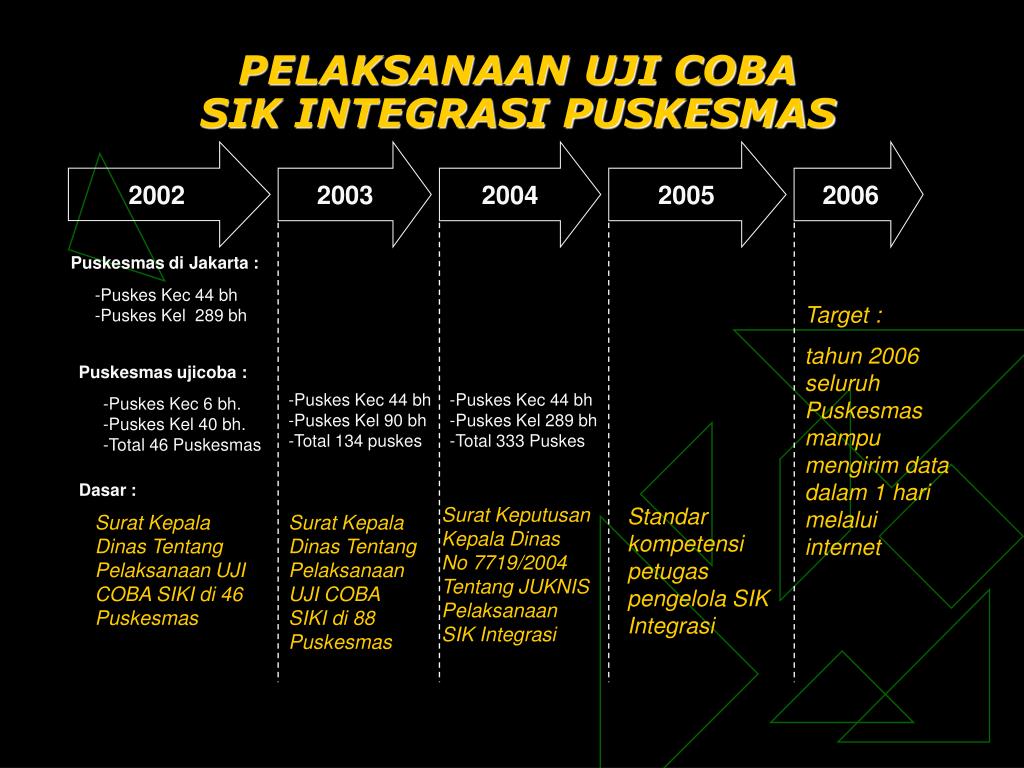 PELAKSANAAN UJI COBA
SIK INTEGRASI PUSKESMAS

2002

2003

2004

2005

2006

Puskesmas di Jakarta :

-Puskes Kec 44 bh
-Puskes Kel 289 bh

Puskesmas ujicoba :

-Puskes Kec 6 bh.
-Puskes Kel 40 bh.
-Total 46 Puskesmas

Dasar :

Surat Kepala Dinas Tentang Pelaksanaan UJI COBA SIKI di 46 Puskesmas

-Puskes Kec 44 bh
-Puskes Kel 90 bh
-Total 134 puskes

Surat Kepala Dinas Tentang Pelaksanaan UJI COBA SIKI di 88 Puskesmas

-Puskes Kec 44 bh
-Puskes Kel 289 bh
-Total 333 Puskes

Surat Keputusan Kepala Dinas No 7719/2004 Tentang JUKNIS Pelaksanaan SIK Integrasi

Standar kompetensi petugas pengelola SIK Integrasi

Target :

tahun 2006 seluruh Puskesmas mampu mengirim data dalam 1 hari melalui internet